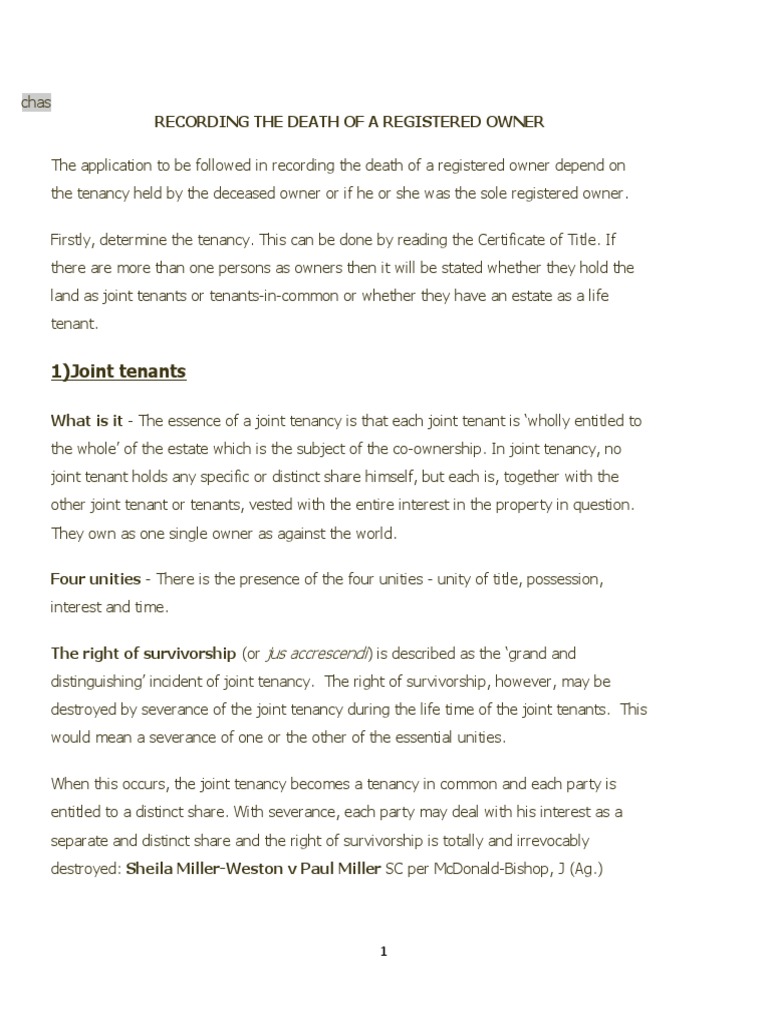 chas

RECORDING THE DEATH OF A REGISTERED OWNER

The application to be followed in recording the death of a registered owner depend on the tenancy held by the deceased owner or if he or she was the sole registered owner.

Firstly, determine the tenancy. This can be done by reading the Certificate of Title. If there are more than one persons as owners then it will be stated whether they hold the land as joint tenants or tenants-in-common or whether they have an estate as a life tenant.

1)Joint tenants

What is it - The essence of a joint tenancy is that each joint tenant is 'wholly entitled to the whole' of the estate which is the subject of the co-ownership. In joint tenancy, no joint tenant holds any specific or distinct share himself, but each is, together with the other joint tenant or tenants, vested with the entire interest in the property in question. They own as one single owner as against the world.

Four unities - There is the presence of the four unities - unity of title, possession, interest and time.

The right of survivorship (or jus accrescendi) is described as the 'grand and distinguishing' incident of joint tenancy. The right of survivorship, however, may be destroyed by severance of the joint tenancy during the life time of the joint tenants. This would mean a severance of one or the other of the essential unities.

When this occurs, the joint tenancy becomes a tenancy in common and each party is entitled to a distinct share. With severance, each party may deal with his interest as a separate and distinct share and the right of survivorship is totally and irrevocably destroyed: Sheila Miller-Weston v Paul Miller SC per McDonald-Bishop, J (Ag.)

1